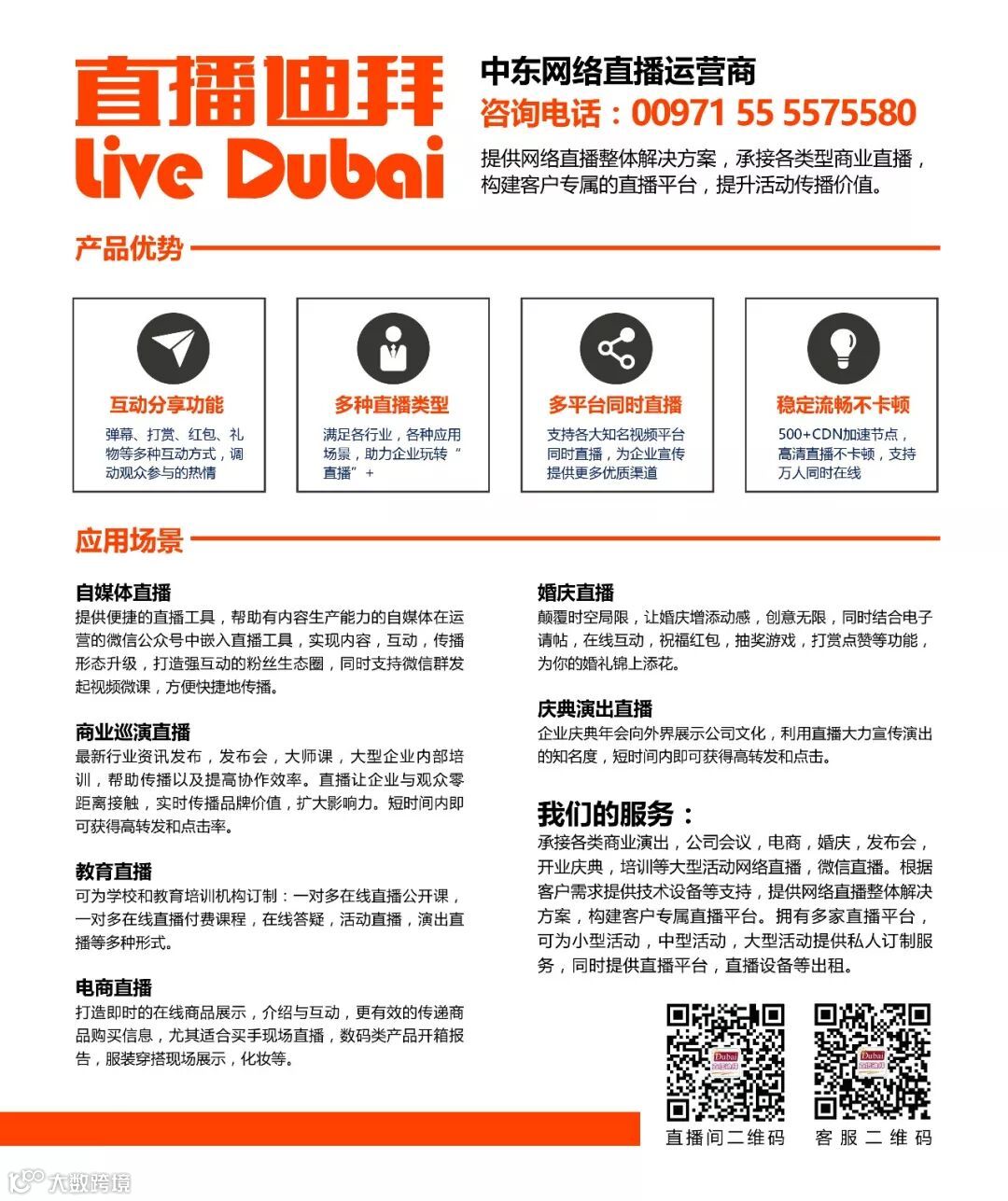 直播迪拜
live Dubai

中东网络直播运营商
咨询电话：00971 55 5575580
提供网络直播整体解决方案，承接各类型商业直播，构建客户专属的直播平台，提升活动传播价值。

产品优势

互动分享功能
弹幕、打赏、红包、礼物等多种互动方式，调动观众参与的热情

多种直播类型
满足各行业，各种应用场景，助力企业玩转“直播”+

多平台同时直播
支持各大知名视频平台同时直播，为企业宣传提供更多优质渠道

稳定流畅不卡顿
500+CDN加速节点，高清直播不卡顿，支持万人同时在线

应用场景

自媒体直播
提供便捷的直播工具，帮助有内容生产能力的自媒体在运营的微信公众号中嵌入直播工具，实现内容，互动，传播形态升级，打造强互动的粉丝生态圈，同时支持微信群发起视频微课，方便快捷地传播。

商业巡演直播
最新行业资讯发布，发布会，大师课，大型企业内部培训，帮助传播以及提高协作效率。直播让企业与观众零距离接触，实时传播品牌价值，扩大影响力。短时间内即可获得高转发和点击率。

教育直播
可为学校和教育培训机构订制：一对多在线直播公开课，一对多在线直播付费课程，在线答疑，活动直播，演出直播等多种形式。

电商直播
打造即时的在线商品展示，介绍与互动，更有效的传递商品购买信息，尤其适合买手现场直播，数码类产品开箱报告，服装穿搭现场展示，化妆等。

婚庆直播
颠覆时空局限，让婚庆增添动感，创意无限，同时结合电子请帖，在线互动，祝福红包，抽奖游戏，打赏点赞等功能，为你的婚礼锦上添花。

庆典演出直播
企业庆典年会向外界展示公司文化，利用直播大力宣传演出的知名度，短时间内即可获得高转发和点击。

我们的服务：
承接各类商业演出，公司会议，电商，婚庆，发布会，开业庆典，培训等大型活动网络直播，微信直播。根据客户需求提供技术设备等支持，提供网络直播整体解决方案，构建客户专属直播平台。拥有多家直播平台，可为小型活动，中型活动，大型活动提供私人订制服务，同时提供直播平台，直播设备等出租。

直播间二维码
客服二维码

大数跨境